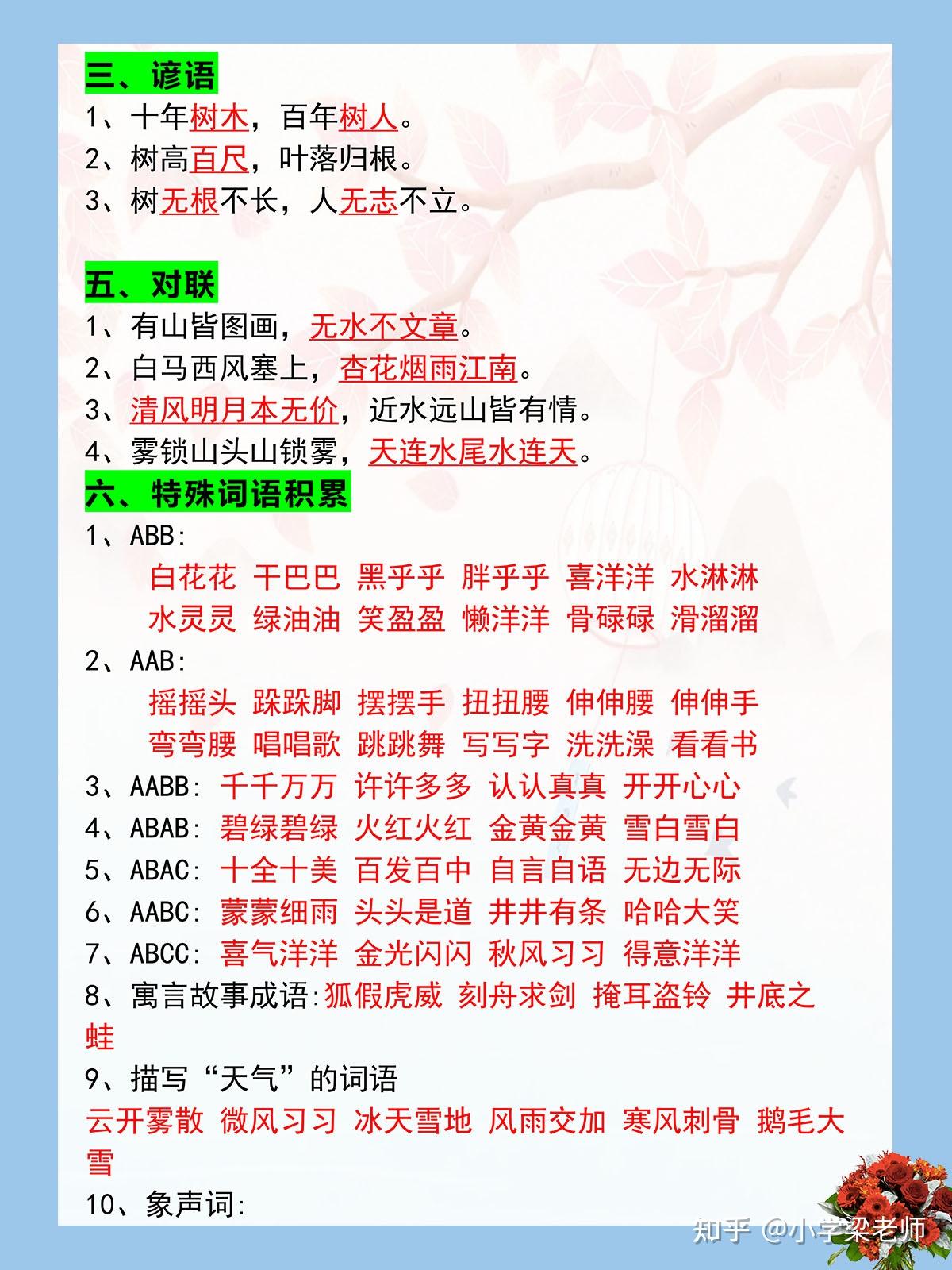 三、谚语

1、十年树木，百年树人。

2、树高百尺，叶落归根。

3、树无根不长，人无志不立。

五、对联

1、有山皆图画，无水不文章。

2、白马西风塞上，杏花烟雨江南。

3、清风明月本无价，近水远山皆有情。

4、雾锁山头山锁雾，天连水尾水连天。

六、特殊词语积累

1、ABB:

白花花 干巴巴 黑乎乎 胖乎乎 喜洋洋 水淋淋

水灵灵 绿油油 笑盈盈 懒洋洋 骨碌碌 滑溜溜

2、AAB:

摇摇头 跺跺脚 摆摆手 扭扭腰 伸伸腰 伸伸手

弯弯腰 唱唱歌 跳跳舞 写写字 洗洗澡 看看书

3、AABB: 千千万万 许许多多 认认真真 开开心心

4、ABAB: 碧绿碧绿 火红火红 金黄金黄 雪白雪白

5、ABAC: 十全十美 百发百中 自言自语 无边无际

6、AABC: 蒙蒙细雨 头头是道 井井有条 哈哈大笑

7、ABCC: 喜气洋洋 金光闪闪 秋风习习 得意洋洋

8、寓言故事成语:狐假虎威 刻舟求剑 掩耳盗铃 井底之蛙

9、描写“天气”的词语

云开雾散 微风习习 冰天雪地 风雨交加 寒风刺骨 鹅毛大雪

10、象声词:

知乎 @小学梁老师